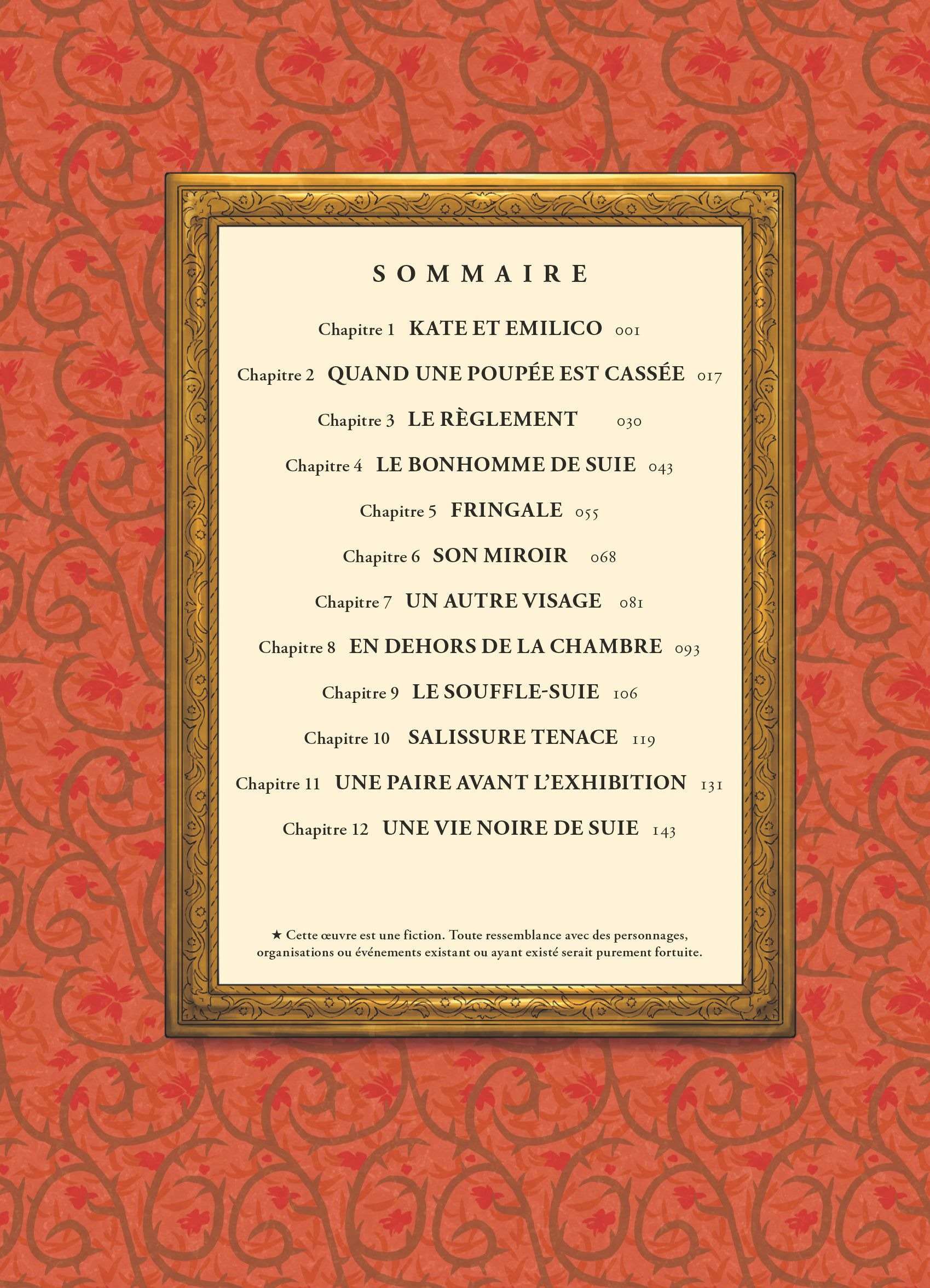 SOMMAIRE

Chapitre 1 KATE ET EMILICO 001

Chapitre 2 QUAND UNE POUPÉE EST CASSÉE 017

Chapitre 3 LE RÈGLEMENT 030

Chapitre 4 LE BONHOMME DE SUIE 043

Chapitre 5 FRINGALE 055

Chapitre 6 SON MIROIR 068

Chapitre 7 UN AUTRE VISAGE 081

Chapitre 8 EN DEHORS DE LA CHAMBRE 093

Chapitre 9 LE SOUFFLE-SUIE 106

Chapitre 10 SALISSURE TENACE 119

Chapitre 11 UNE PAIRE AVANT L'EXHIBITION 131

Chapitre 12 UNE VIE NOIRE DE SUIE 143

★ Cette œuvre est une fiction. Toute ressemblance avec des personnages, organisations ou événements existant ou ayant existé serait purement fortuite.